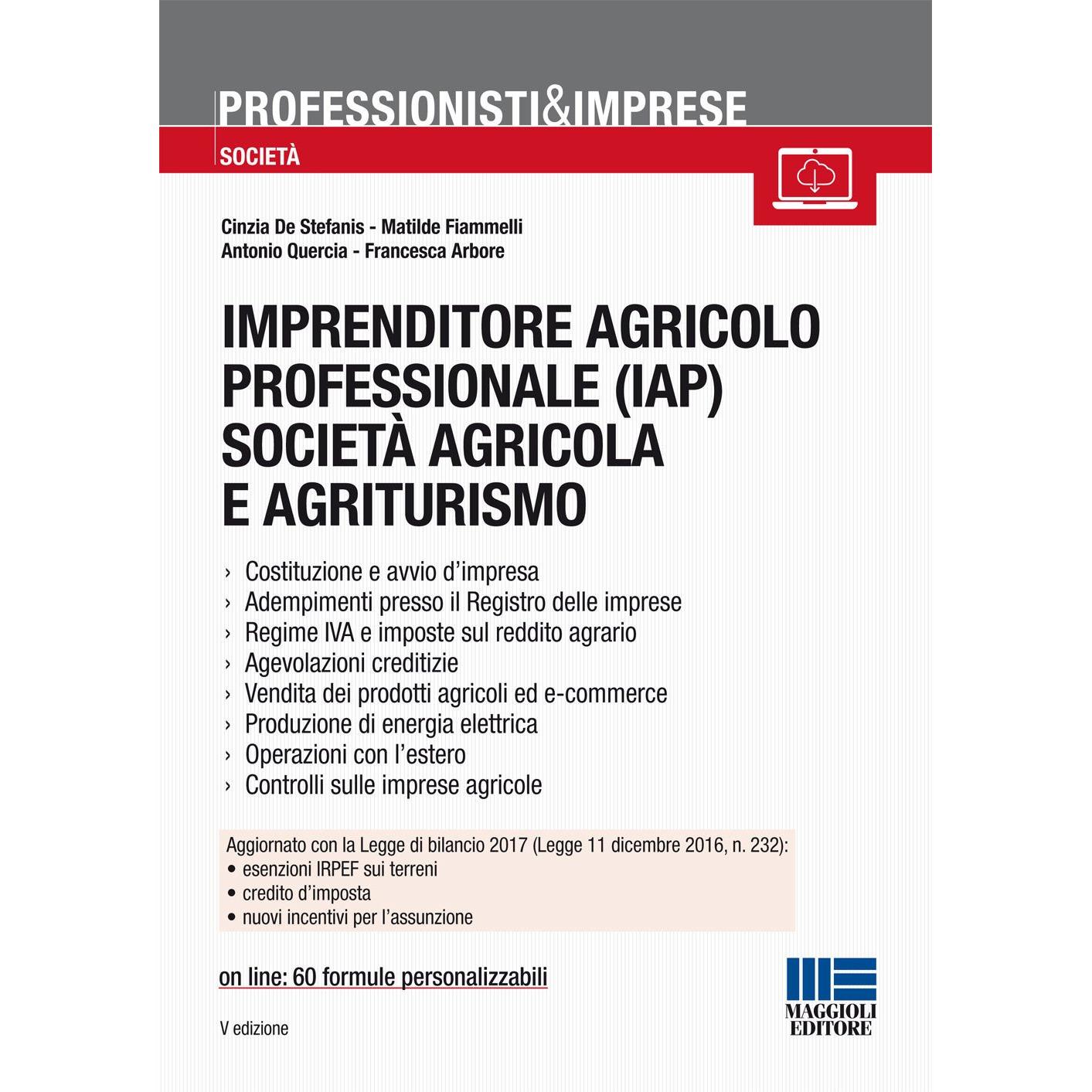 PROFESSIONISTI&IMPRESE

SOCIETÀ

Cinzia De Stefanis - Matilde Fiammelli
Antonio Quercia - Francesca Arbore

IMPRENDITORE AGRICOLO PROFESSIONALE (IAP) SOCIETÀ AGRICOLA E AGRITURISMO

› Costituzione e avvio d'impresa
› Adempimenti presso il Registro delle imprese
› Regime IVA e imposte sul reddito agrario
› Agevolazioni creditizie
› Vendita dei prodotti agricoli ed e-commerce
› Produzione di energia elettrica
› Operazioni con l'estero
› Controlli sulle imprese agricole

Aggiornato con la Legge di bilancio 2017 (Legge 11 dicembre 2016, n. 232):
• esenzioni IRPEF sui terreni
• credito d'imposta
• nuovi incentivi per l'assunzione

on line: 60 formule personalizzabili

V edizione

MAGGIOLI EDITORE